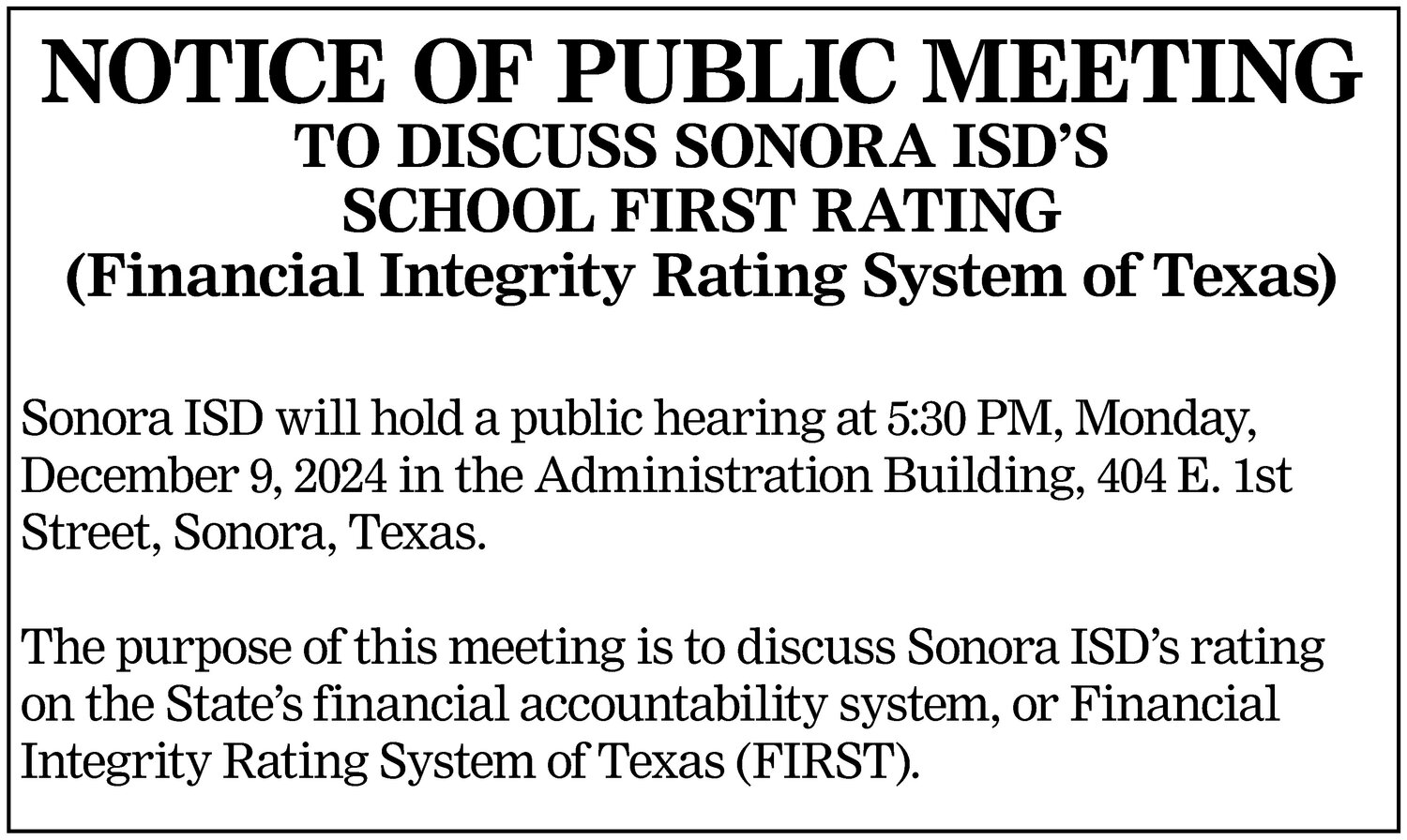 NOTICE OF PUBLIC MEETING
TO DISCUSS SONORA ISD’S
SCHOOL FIRST RATING
(Financial Integrity Rating System of Texas)

Sonora ISD will hold a public hearing at 5:30 PM, Monday, December 9, 2024 in the Administration Building, 404 E. 1st Street, Sonora, Texas.

The purpose of this meeting is to discuss Sonora ISD’s rating on the State’s financial accountability system, or Financial Integrity Rating System of Texas (FIRST).